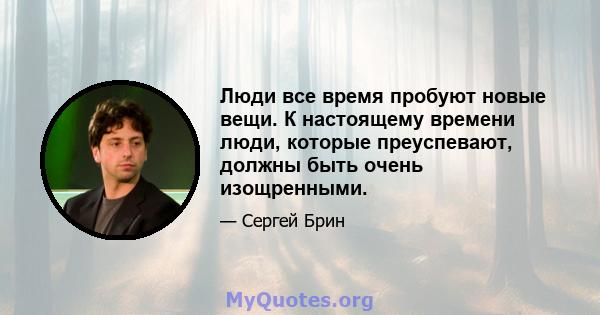 Люди все время пробуют новые вещи. К настоящему времени люди, которые преуспевают, должны быть очень изощренными.

— Сергей Брин

MyQuotes.org